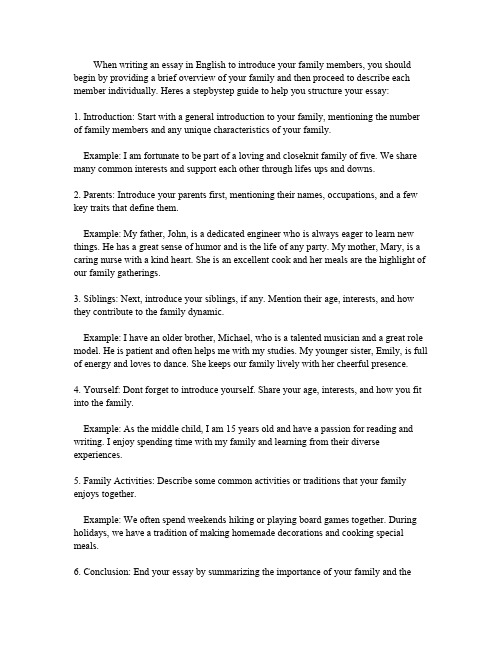 When writing an essay in English to introduce your family members, you should begin by providing a brief overview of your family and then proceed to describe each member individually. Heres a stepbystep guide to help you structure your essay:

1. Introduction: Start with a general introduction to your family, mentioning the number of family members and any unique characteristics of your family.

Example: I am fortunate to be part of a loving and closeknit family of five. We share many common interests and support each other through lifes ups and downs.

2. Parents: Introduce your parents first, mentioning their names, occupations, and a few key traits that define them.

Example: My father, John, is a dedicated engineer who is always eager to learn new things. He has a great sense of humor and is the life of any party. My mother, Mary, is a caring nurse with a kind heart. She is an excellent cook and her meals are the highlight of our family gatherings.

3. Siblings: Next, introduce your siblings, if any. Mention their age, interests, and how they contribute to the family dynamic.

Example: I have an older brother, Michael, who is a talented musician and a great role model. He is patient and often helps me with my studies. My younger sister, Emily, is full of energy and loves to dance. She keeps our family lively with her cheerful presence.

4. Yourself: Dont forget to introduce yourself. Share your age, interests, and how you fit into the family.

Example: As the middle child, I am 15 years old and have a passion for reading and writing. I enjoy spending time with my family and learning from their diverse experiences.

5. Family Activities: Describe some common activities or traditions that your family enjoys together.

Example: We often spend weekends hiking or playing board games together. During holidays, we have a tradition of making homemade decorations and cooking special meals.

6. Conclusion: End your essay by summarizing the importance of your family and the